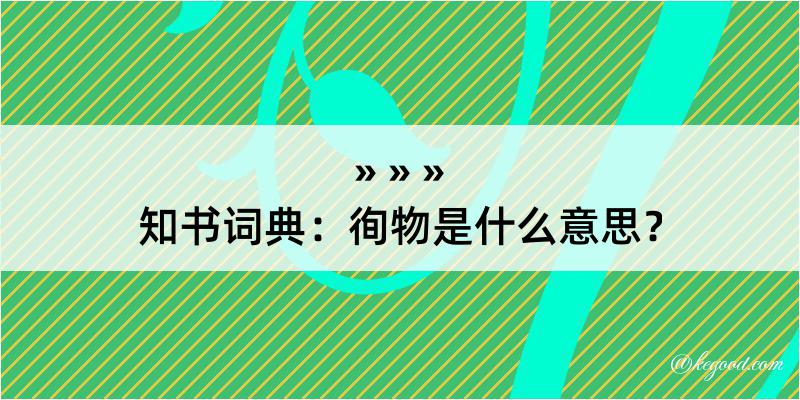 » » »

知书词典：徇物是什么意思？

@kegood.com